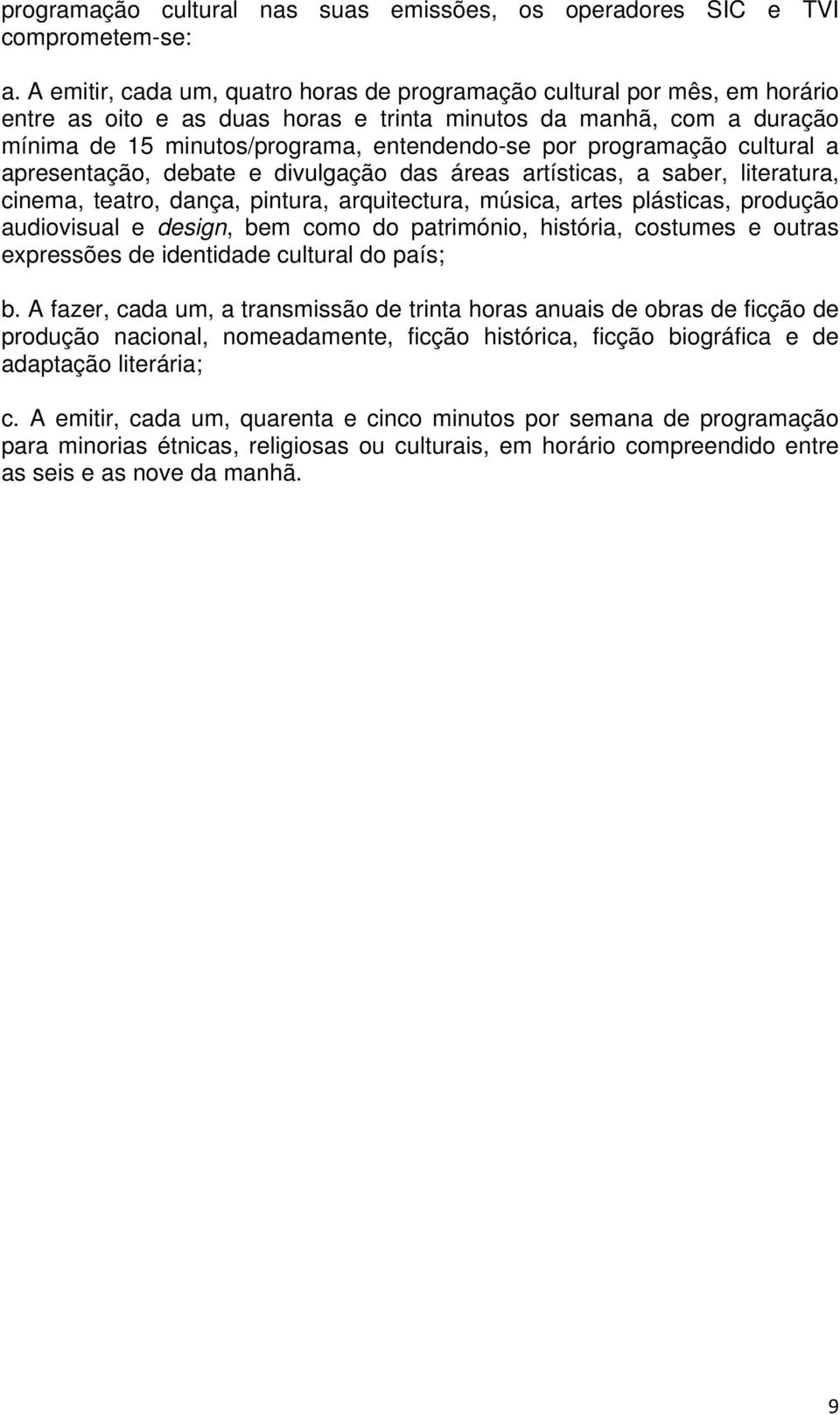 programação cultural nas suas emissões, os operadores SIC e TVI comprometem-se:

a. A emitir, cada um, quatro horas de programação cultural por mês, em horário entre as oito e as duas horas e trinta minutos da manhã, com a duração mínima de 15 minutos/programa, entendendo-se por programação cultural a apresentação, debate e divulgação das áreas artísticas, a saber, literatura, cinema, teatro, dança, pintura, arquitectura, música, artes plásticas, produção audiovisual e design, bem como do património, história, costumes e outras expressões de identidade cultural do país;

b. A fazer, cada um, a transmissão de trinta horas anuais de obras de ficção de produção nacional, nomeadamente, ficção histórica, ficção biográfica e de adaptação literária;

c. A emitir, cada um, quarenta e cinco minutos por semana de programação para minorias étnicas, religiosas ou culturais, em horário compreendido entre as seis e as nove da manhã.

9